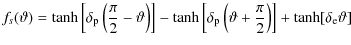 $f_s(\vartheta) = \tanh\left[\delta_{\mathrm{p}}\left(\frac{\pi}{2} - \vartheta\right)\right] - \tanh\left[\delta_{\mathrm{p}}\left(\vartheta + \frac{\pi}{2}\right)\right] + \tanh[\delta_{\mathrm{e}}\vartheta]$